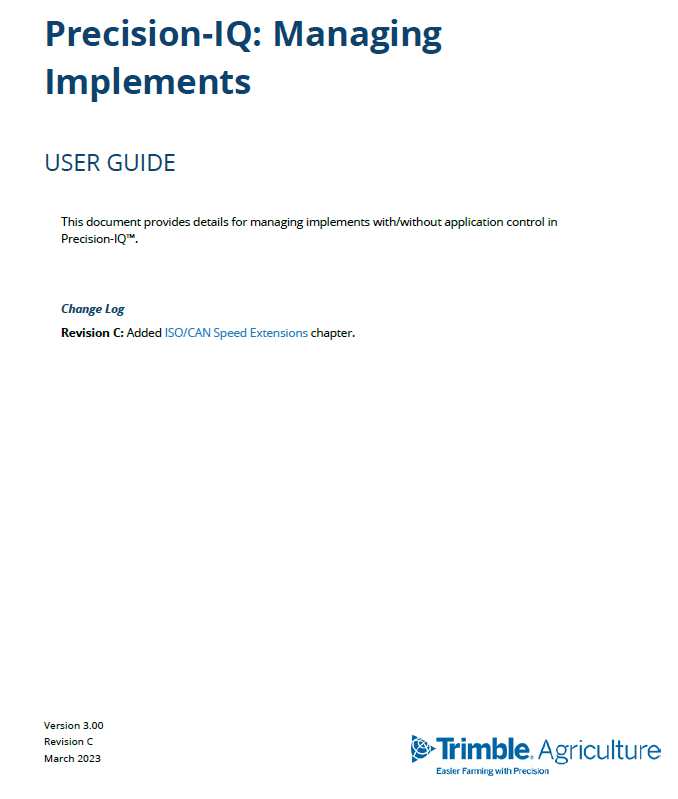 Precision-IQ: Managing Implements

USER GUIDE

This document provides details for managing implements with/without application control in Precision-IQ™.

Change Log

Revision C: Added ISO/CAN Speed Extensions chapter.

Version 3.00
Revision C
March 2023

Trimble. Agriculture
Easier Farming with Precision